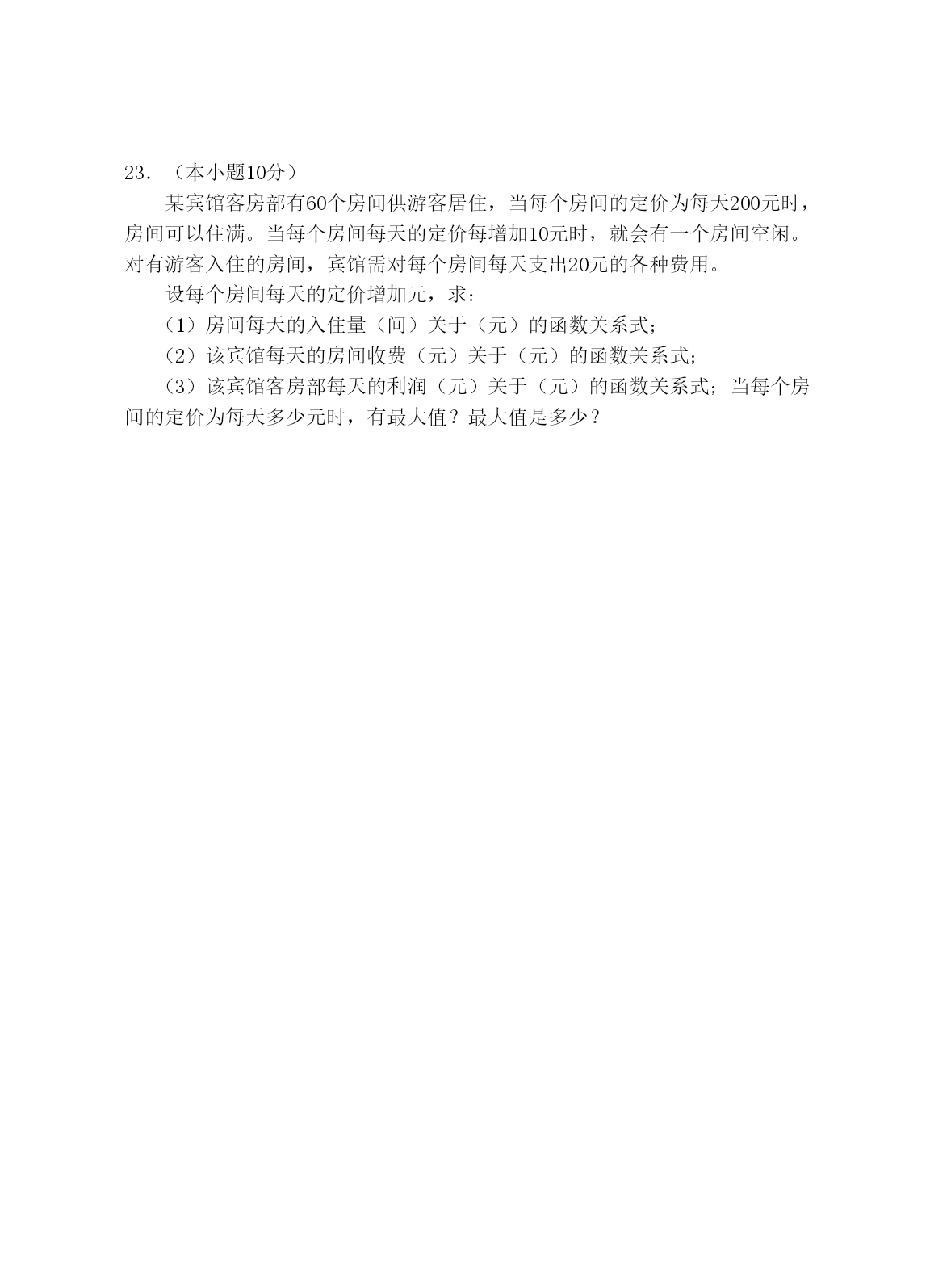 23．（本小题10分）

某宾馆客房部有60个房间供游客居住，当每个房间的定价为每天200元时，房间可以住满。当每个房间每天的定价每增加10元时，就会有一个房间空闲。对有游客入住的房间，宾馆需对每个房间每天支出20元的各种费用。

设每个房间每天的定价增加元，求：

（1）房间每天的入住量（间）关于（元）的函数关系式;

（2）该宾馆每天的房间收费（元）关于（元）的函数关系式;

（3）该宾馆客房部每天的利润（元）关于（元）的函数关系式；当每个房间的定价为每天多少元时，有最大值？最大值是多少？